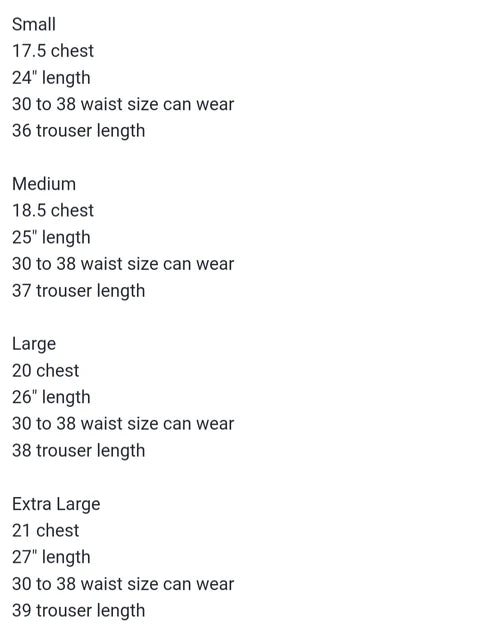 Small
17.5 chest
24" length
30 to 38 waist size can wear
36 trouser length

Medium
18.5 chest
25" length
30 to 38 waist size can wear
37 trouser length

Large
20 chest
26" length
30 to 38 waist size can wear
38 trouser length

Extra Large
21 chest
27" length
30 to 38 waist size can wear
39 trouser length